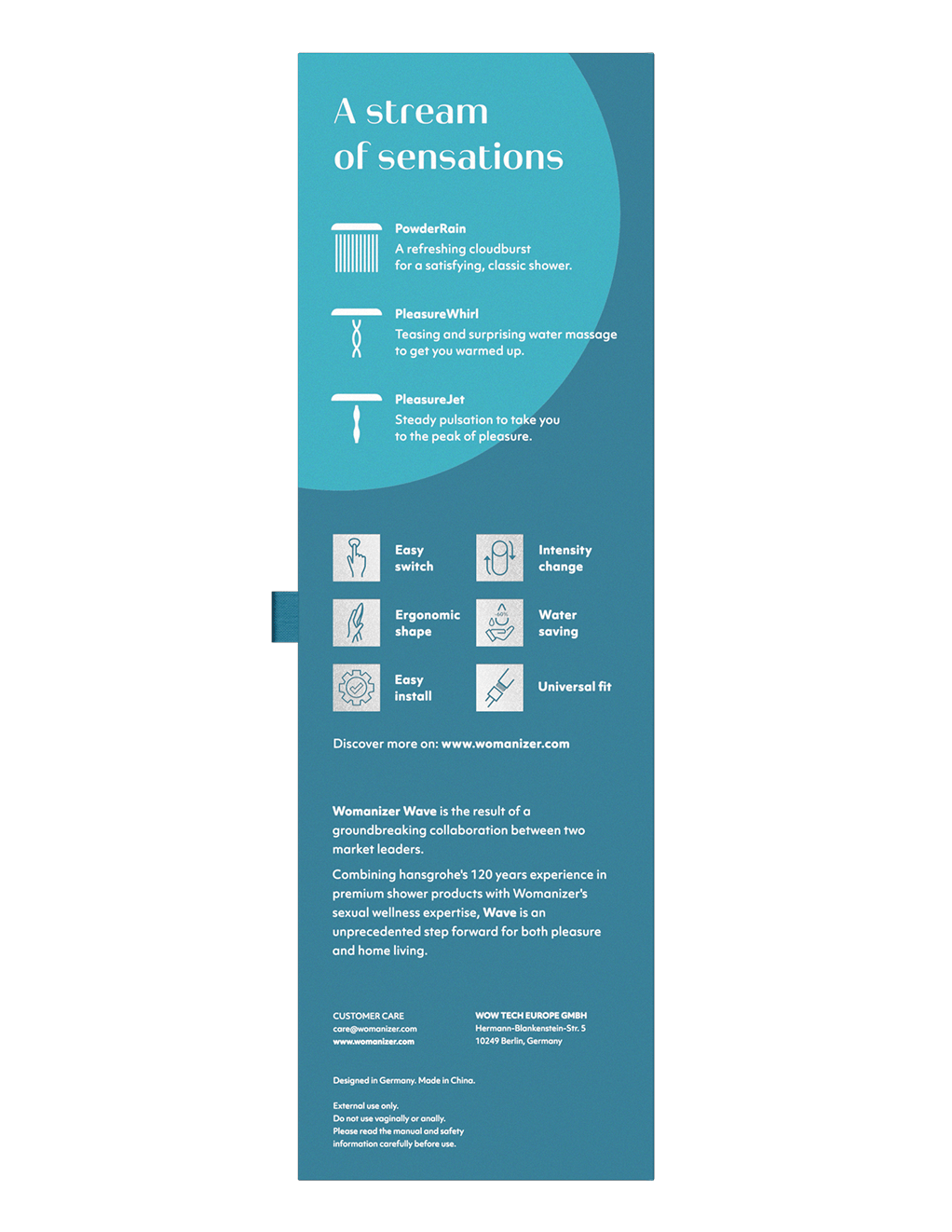 A stream of sensations

PowderRain
A refreshing cloudburst for a satisfying, classic shower.

PleasureWhirl
Teasing and surprising water massage to get you warmed up.

PleasureJet
Steady pulsation to take you to the peak of pleasure.

Easy switch

Intensity change

Ergonomic shape

60%

Water saving

Easy install

Universal fit

Discover more on: www.womanizer.com

Womanizer Wave is the result of a groundbreaking collaboration between two market leaders.

Combining hansgrohe's 120 years experience in premium shower products with Womanizer's sexual wellness expertise, Wave is an unprecedented step forward for both pleasure and home living.

CUSTOMER CARE
care@womanizer.com
www.womanizer.com

WOW TECH EUROPE GMBH
Hermann-Blankenstein-Str. 5
10249 Berlin, Germany

Designed in Germany. Made in China.

External use only.
Do not use vaginally or anally.
Please read the manual and safety information carefully before use.